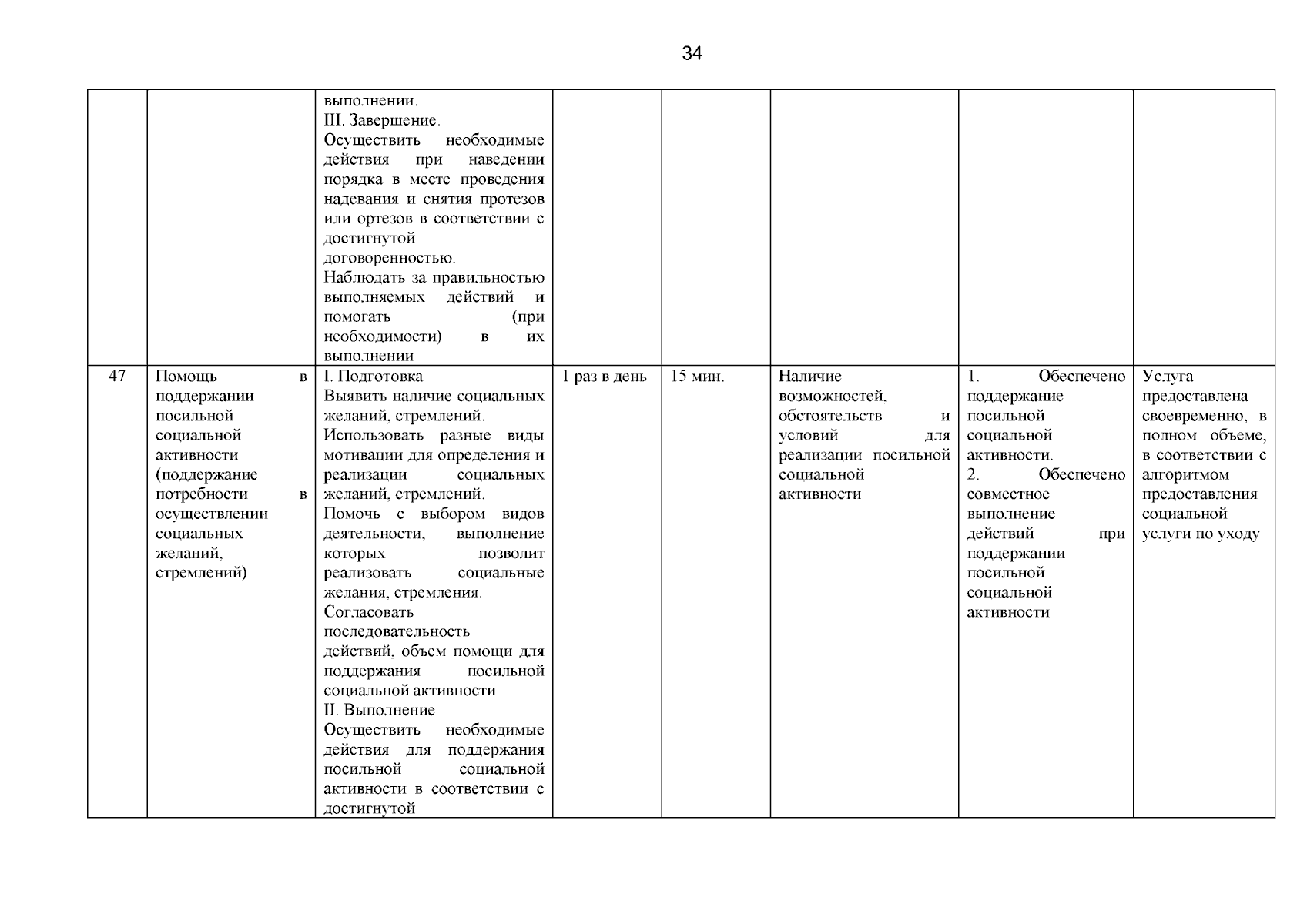 34

| | | | | | | | |
|---|---|---|---|---|---|---|---|
| | | выполнении. III. Завершение. Осуществить необходимые действия при наведении порядка в месте проведения надевания и снятия протезов или ортезов в соответствии с достигнутой договоренностью. Наблюдать за правильностью выполняемых действий и помогать (при необходимости) в их выполнении | | | | | |
| 47 | Помощь в поддержании посильной социальной активности (поддержание потребности в осуществлении социальных желаний, стремлений) | I. Подготовка Выявить наличие социальных желаний, стремлений. Использовать разные виды мотивации для определения и реализации социальных желаний, стремлений. Помочь с выбором видов деятельности, выполнение которых позволит реализовать социальные желания, стремления. Согласовать последовательность действий, объем помощи для поддержания посильной социальной активности II. Выполнение Осуществить необходимые действия для поддержания посильной социальной активности в соответствии с достигнутой | 1 раз в день | 15 мин. | Наличие возможностей, обстоятельств и условий для реализации посильной социальной активности | 1. Обеспечено поддержание посильной социальной активности. 2. Обеспечено совместное выполнение действий при поддержании посильной социальной активности | Услуга предоставлена своевременно, в полном объеме, в соответствии с алгоритмом предоставления социальной услуги по уходу |